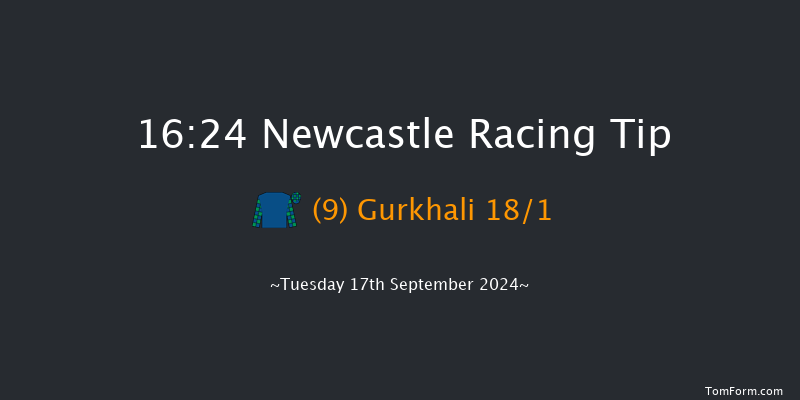 16:24 Newcastle Racing Tip

(9) Gurkhali 18/1

~Tuesday 17th September 2024~

TomForm.com